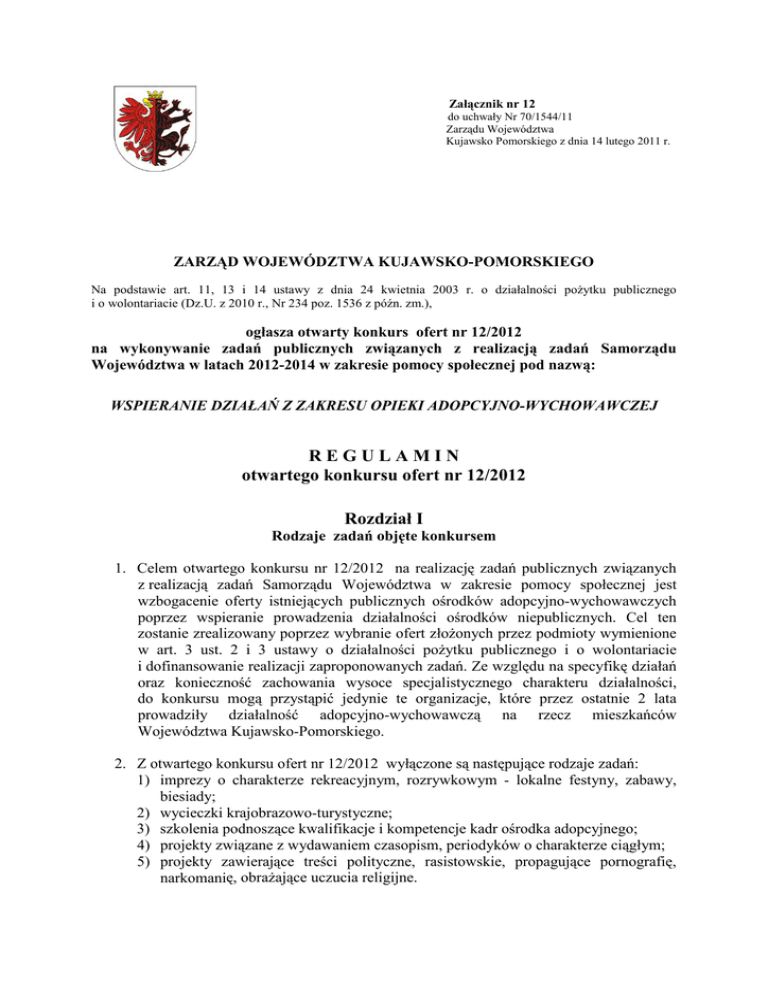 Załącznik nr 12
do uchwały Nr 70/1544/11
Zarządu Województwa
Kujawsko Pomorskiego z dnia 14 lutego 2011 r.

ZARZĄD WOJEWÓDZTWA KUJAWSKO-POMORSKIEGO

Na podstawie art. 11, 13 i 14 ustawy z dnia 24 kwietnia 2003 r. o działalności pożytku publicznego i o wolontariacie (Dz.U. z 2010 r., Nr 234 poz. 1536 z późn. zm.),

ogłasza otwarty konkurs ofert nr 12/2012
na wykonywanie zadań publicznych związanych z realizacją zadań Samorządu Województwa w latach 2012-2014 w zakresie pomocy społecznej pod nazwą:

WSPIERANIE DZIAŁAŃ Z ZAKRESU OPIEKI ADOPCYJNO-WYCHOWAWCZEJ

R E G U L A M I N
otwartego konkursu ofert nr 12/2012

Rozdział I
Rodzaje zadań objęte konkursem

1. Celem otwartego konkursu nr 12/2012 na realizację zadań publicznych związanych z realizacją zadań Samorządu Województwa w zakresie pomocy społecznej jest wzbogacenie oferty istniejących publicznych ośrodków adopcyjno-wychowawczych poprzez wspieranie prowadzenia działalności ośrodków niepublicznych. Cel ten zostanie zrealizowany poprzez wybranie ofert złożonych przez podmioty wymienione w art. 3 ust. 2 i 3 ustawy o działalności pożytku publicznego i o wolontariacie i dofinansowanie realizacji zaproponowanych zadań. Ze względu na specyfikę działań oraz konieczność zachowania wysoce specjalistycznego charakteru działalności, do konkursu mogą przystąpić jedynie te organizacje, które przez ostatnie 2 lata prowadziły działalność adopcyjno-wychowawczą na rzecz mieszkańców Województwa Kujawsko-Pomorskiego.

2. Z otwartego konkursu ofert nr 12/2012 wyłączone są następujące rodzaje zadań:
1) imprezy o charakterze rekreacyjnym, rozrywkowym - lokalne festyny, zabawy, biesiady;
2) wycieczki krajobrazowo-turystyczne;
3) szkolenia podnoszące kwalifikacje i kompetencje kadr ośrodka adopcyjnego;
4) projekty związane z wydawaniem czasopism, periodyków o charakterze ciągłym;
5) projekty zawierające treści polityczne, rasistowskie, propagujące pornografię, narkomanię, obrażające uczucia religijne.